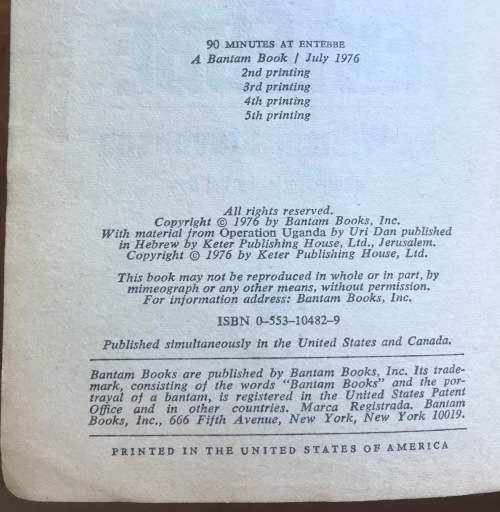 90 MINUTES AT ENTEBBE
A Bantam Book / July 1976
2nd printing
3rd printing
4th printing
5th printing

All rights reserved.
Copyright © 1976 by Bantam Books, Inc.
With material from Operation Uganda by Uri Dan published in Hebrew by Keter Publishing House, Ltd., Jerusalem.
Copyright © 1976 by Keter Publishing House, Ltd.

This book may not be reproduced in whole or in part, by mimeograph or any other means, without permission.
For information address: Bantam Books, Inc.

ISBN 0-553-10482-9

Published simultaneously in the United States and Canada.

Bantam Books are published by Bantam Books, Inc. Its trademark, consisting of the words "Bantam Books" and the portrayal of a bantam, is registered in the United States Patent Office and in other countries. Marca Registrada. Bantam Books, Inc., 666 Fifth Avenue, New York, New York 10019.

PRINTED IN THE UNITED STATES OF AMERICA